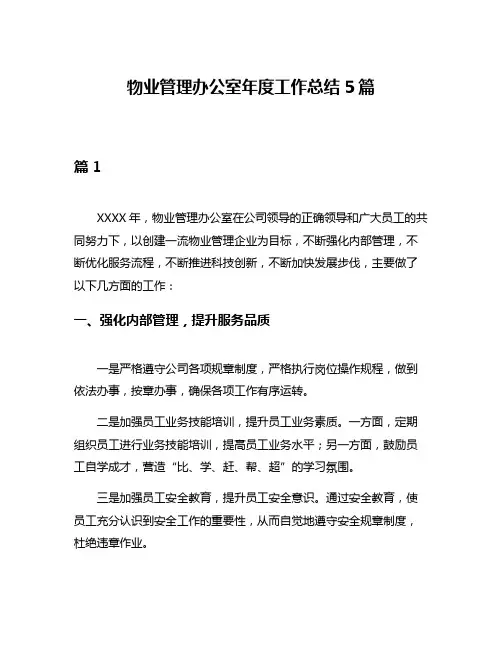 物业管理办公室年度工作总结 5 篇

篇 1

XXXX 年，物业管理办公室在公司领导的正确领导和广大员工的共同努力下，以创建一流物业管理企业为目标，不断强化内部管理，不断优化服务流程，不断推进科技创新，不断加快发展步伐，主要做了以下几方面的工作：

一、强化内部管理，提升服务品质

一是严格遵守公司各项规章制度，严格执行岗位操作规程，做到依法办事，按章办事，确保各项工作有序运转。

二是加强员工业务技能培训，提升员工业务素质。一方面，定期组织员工进行业务技能培训，提高员工业务水平；另一方面，鼓励员工自学成才，营造“比、学、赶、帮、超”的学习氛围。

三是加强员工安全教育，提升员工安全意识。通过安全教育，使员工充分认识到安全工作的重要性，从而自觉地遵守安全规章制度，杜绝违章作业。